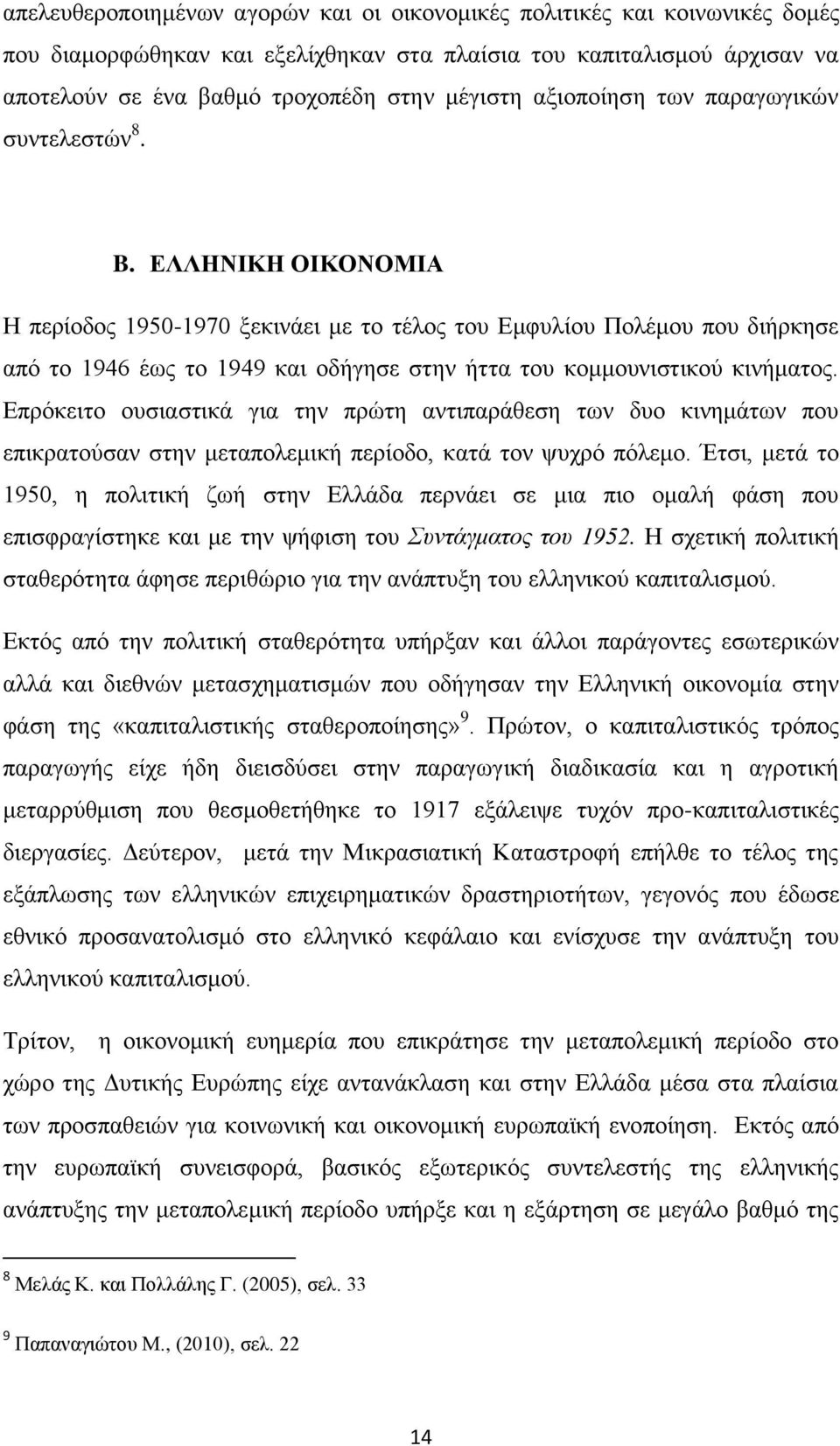 απελευθεροποιημένων αγορών και οι οικονομικές πολιτικές και κοινωνικές δομές που διαμορφώθηκαν και εξελίχθηκαν στα πλαίσια του καπιταλισμού άρχισαν να αποτελούν σε ένα βαθμό τροχοπέδη στην μέγιστη αξιοποίηση των παραγωγικών συντελεστών$^8$.

Β. ΕΛΛΗΝΙΚΗ ΟΙΚΟΝΟΜΙΑ

Η περίοδος 1950-1970 ξεκινάει με το τέλος του Εμφυλίου Πολέμου που διήρκησε από το 1946 έως το 1949 και οδήγησε στην ήττα του κομμουνιστικού κινήματος. Επρόκειτο ουσιαστικά για την πρώτη αντιπαράθεση των δυο κινημάτων που επικρατούσαν στην μεταπολεμική περίοδο, κατά τον ψυχρό πόλεμο. Έτσι, μετά το 1950, η πολιτική ζωή στην Ελλάδα περνάει σε μια πιο ομαλή φάση που επισφραγίστηκε και με την ψήφιση του Συντάγματος του 1952. Η σχετική πολιτική σταθερότητα άφησε περιθώριο για την ανάπτυξη του ελληνικού καπιταλισμού.

Εκτός από την πολιτική σταθερότητα υπήρξαν και άλλοι παράγοντες εσωτερικών αλλά και διεθνών μετασχηματισμών που οδήγησαν την Ελληνική οικονομία στην φάση της «καπιταλιστικής σταθεροποίησης»$^9$. Πρώτον, ο καπιταλιστικός τρόπος παραγωγής είχε ήδη διεισδύσει στην παραγωγική διαδικασία και η αγροτική μεταρρύθμιση που θεσμοθετήθηκε το 1917 εξάλειψε τυχόν προ-καπιταλιστικές διεργασίες. Δεύτερον, μετά την Μικρασιατική Καταστροφή επήλθε το τέλος της εξάπλωσης των ελληνικών επιχειρηματικών δραστηριοτήτων, γεγονός που έδωσε εθνικό προσανατολισμό στο ελληνικό κεφάλαιο και ενίσχυσε την ανάπτυξη του ελληνικού καπιταλισμού.

Τρίτον, η οικονομική ευημερία που επικράτησε την μεταπολεμική περίοδο στο χώρο της Δυτικής Ευρώπης είχε αντανάκλαση και στην Ελλάδα μέσα στα πλαίσια των προσπαθειών για κοινωνική και οικονομική ευρωπαϊκή ενοποίηση. Εκτός από την ευρωπαϊκή συνεισφορά, βασικός εξωτερικός συντελεστής της ελληνικής ανάπτυξης την μεταπολεμική περίοδο υπήρξε και η εξάρτηση σε μεγάλο βαθμό της

$^8$ Μελάς Κ. και Πολλάλης Γ. (2005), σελ. 33

$^9$ Παπαναγιώτου Μ., (2010), σελ. 22

14